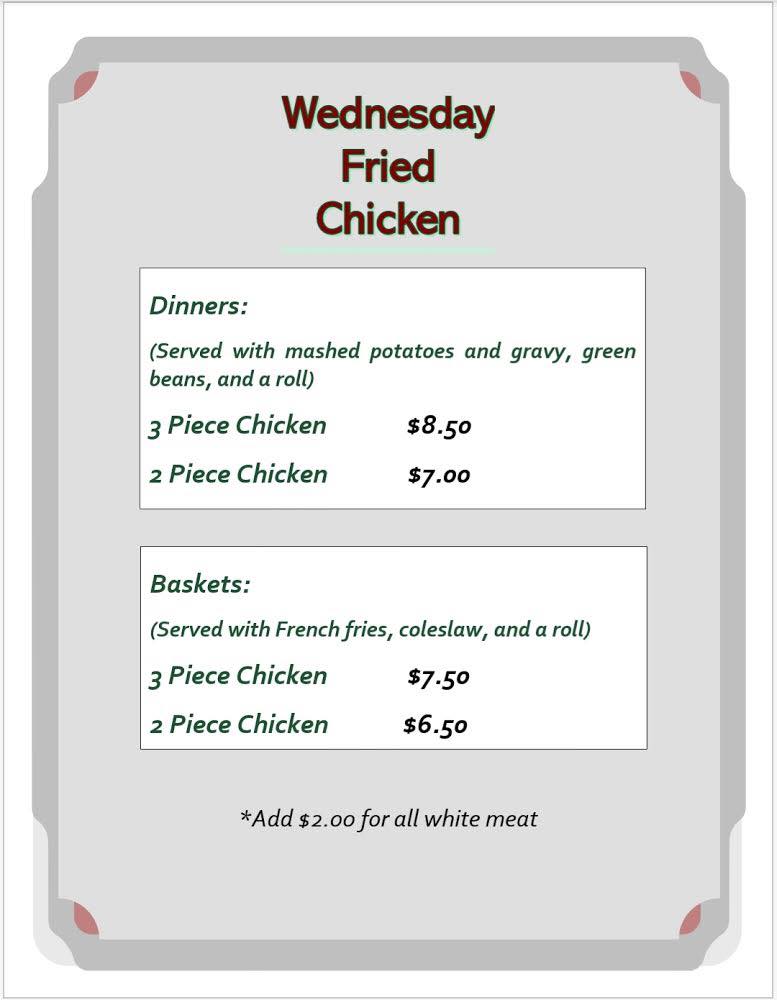 Wednesday
Fried
Chicken

Dinners:

(Served with mashed potatoes and gravy, green beans, and a roll)

3 Piece Chicken $8.50

2 Piece Chicken $7.00

Baskets:

(Served with French fries, coleslaw, and a roll)

3 Piece Chicken $7.50

2 Piece Chicken $6.50

*Add $2.00 for all white meat